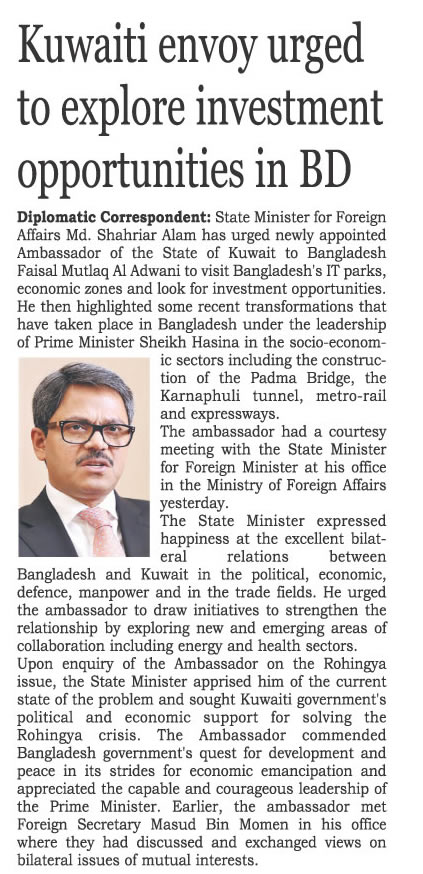 Kuwaiti envoy urged to explore investment opportunities in BD

Diplomatic Correspondent: State Minister for Foreign Affairs Md. Shahriar Alam has urged newly appointed Ambassador of the State of Kuwait to Bangladesh Faisal Mutlaq Al Adwani to visit Bangladesh's IT parks, economic zones and look for investment opportunities. He then highlighted some recent transformations that have taken place in Bangladesh under the leadership of Prime Minister Sheikh Hasina in the socio-economic sectors including the construction of the Padma Bridge, the Karnaphuli tunnel, metro-rail and expressways.

The ambassador had a courtesy meeting with the State Minister for Foreign Minister at his office in the Ministry of Foreign Affairs yesterday.

The State Minister expressed happiness at the excellent bilateral relations between Bangladesh and Kuwait in the political, economic, defence, manpower and in the trade fields. He urged the ambassador to draw initiatives to strengthen the relationship by exploring new and emerging areas of collaboration including energy and health sectors.

Upon enquiry of the Ambassador on the Rohingya issue, the State Minister apprised him of the current state of the problem and sought Kuwaiti government's political and economic support for solving the Rohingya crisis. The Ambassador commended Bangladesh government's quest for development and peace in its strides for economic emancipation and appreciated the capable and courageous leadership of the Prime Minister. Earlier, the ambassador met Foreign Secretary Masud Bin Momen in his office where they had discussed and exchanged views on bilateral issues of mutual interests.